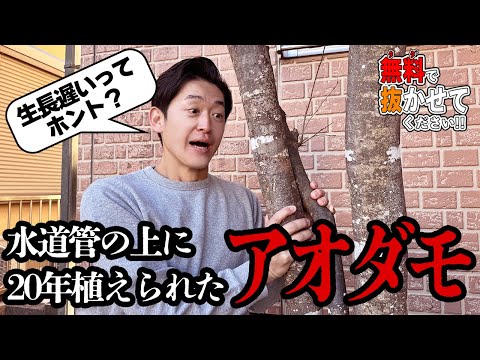 生長遅いって
ホント？

無料で
抜かせて
ください!!

水道管の上に
20年植えられた
アオダモ